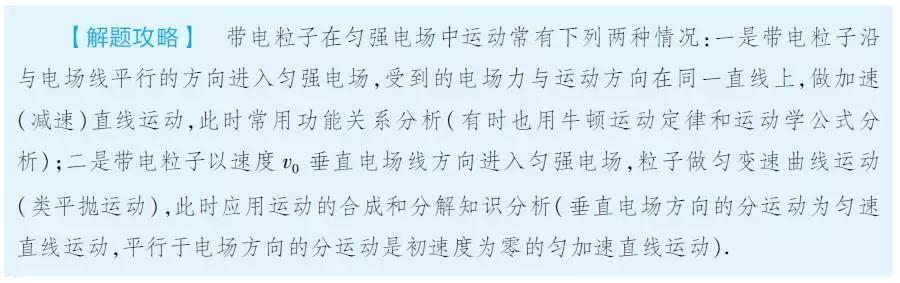 【解题攻略】 带电粒子在匀强电场中运动常有下列两种情况：一是带电粒子沿与电场线平行的方向进入匀强电场，受到的电场力与运动方向在同一直线上，做加速（减速）直线运动，此时常用功能关系分析（有时也用牛顿运动定律和运动学公式分析）；二是带电粒子以速度 $v_0$ 垂直电场线方向进入匀强电场，粒子做匀变速曲线运动（类平抛运动），此时应用运动的合成和分解知识分析（垂直电场方向的分运动为匀速直线运动，平行于电场方向的分运动是初速度为零的匀加速直线运动）.